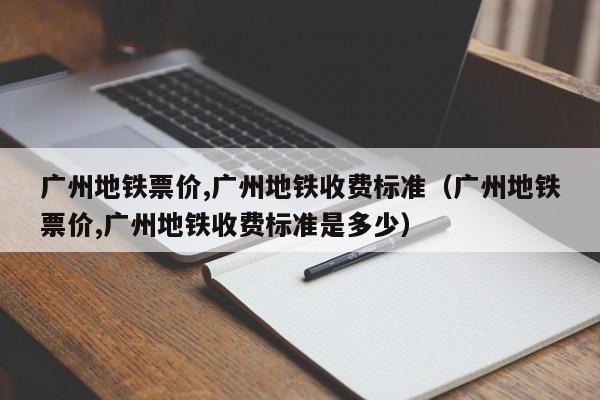 广州地铁票价,广州地铁收费标准（广州地铁票价,广州地铁收费标准是多少）